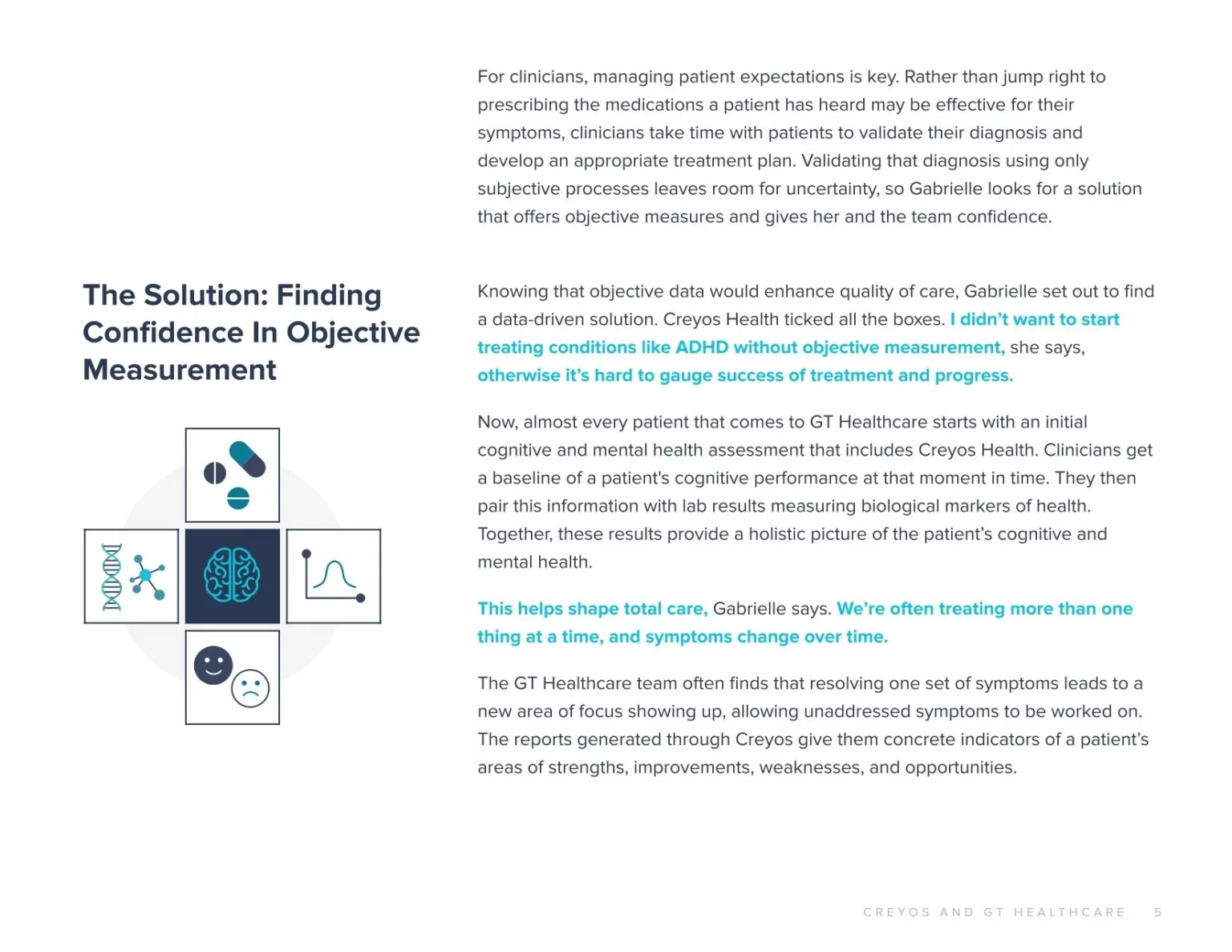 For clinicians, managing patient expectations is key. Rather than jump right to prescribing the medications a patient has heard may be effective for their symptoms, clinicians take time with patients to validate their diagnosis and develop an appropriate treatment plan. Validating that diagnosis using only subjective processes leaves room for uncertainty, so Gabrielle looks for a solution that offers objective measures and gives her and the team confidence.

The Solution: Finding Confidence In Objective Measurement

Knowing that objective data would enhance quality of care, Gabrielle set out to find a data-driven solution. Creyos Health ticked all the boxes. I didn't want to start treating conditions like ADHD without objective measurement, she says, otherwise it's hard to gauge success of treatment and progress.

Now, almost every patient that comes to GT Healthcare starts with an initial cognitive and mental health assessment that includes Creyos Health. Clinicians get a baseline of a patient's cognitive performance at that moment in time. They then pair this information with lab results measuring biological markers of health. Together, these results provide a holistic picture of the patient's cognitive and mental health.

This helps shape total care, Gabrielle says. We're often treating more than one thing at a time, and symptoms change over time.

The GT Healthcare team often finds that resolving one set of symptoms leads to a new area of focus showing up, allowing unaddressed symptoms to be worked on. The reports generated through Creyos give them concrete indicators of a patient's areas of strengths, improvements, weaknesses, and opportunities.

CREYOS AND GT HEALTHCARE 5